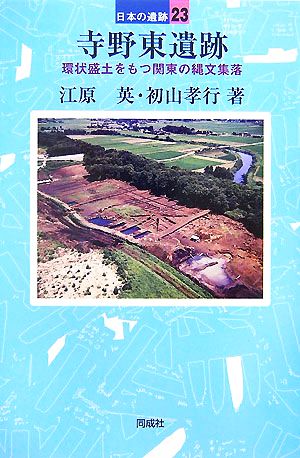 日本の遺跡 23

寺野東遺跡

環状盛土をもつ関東の縄文集落

江原　英・初山孝行 著

同成社